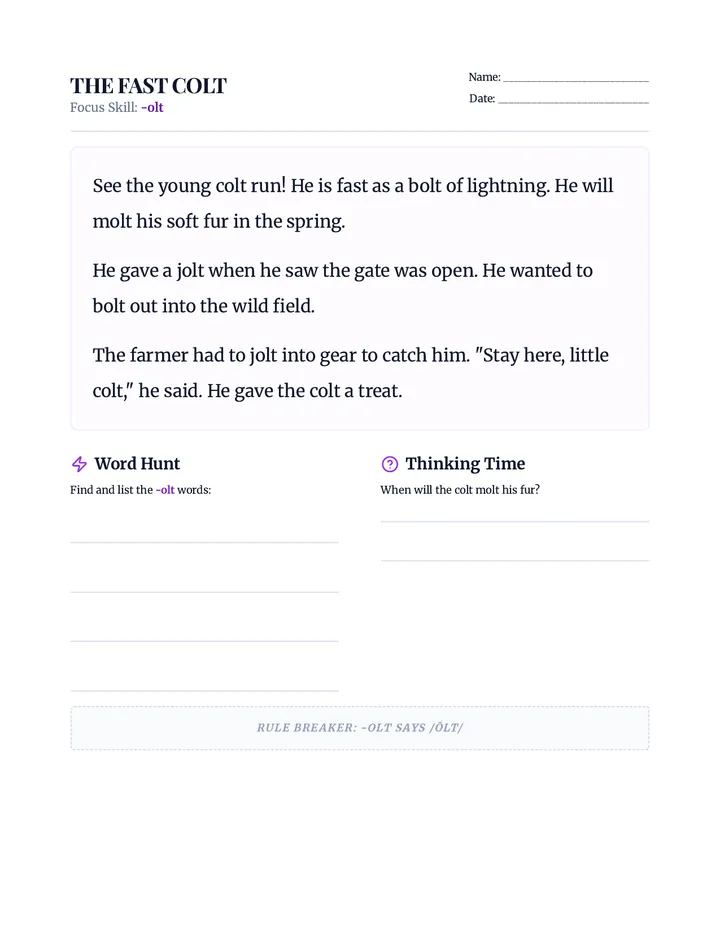 THE FAST COLT
Focus Skill: -olt

Name: ____
Date: ____

See the young colt run! He is fast as a bolt of lightning. He will molt his soft fur in the spring.

He gave a jolt when he saw the gate was open. He wanted to bolt out into the wild field.

The farmer had to jolt into gear to catch him. "Stay here, little colt," he said. He gave the colt a treat.

Word Hunt

Find and list the -olt words:

____
____
____
____

Thinking Time

When will the colt molt his fur?

____
____

RULE BREAKER: -OLT SAYS /ŌLT/